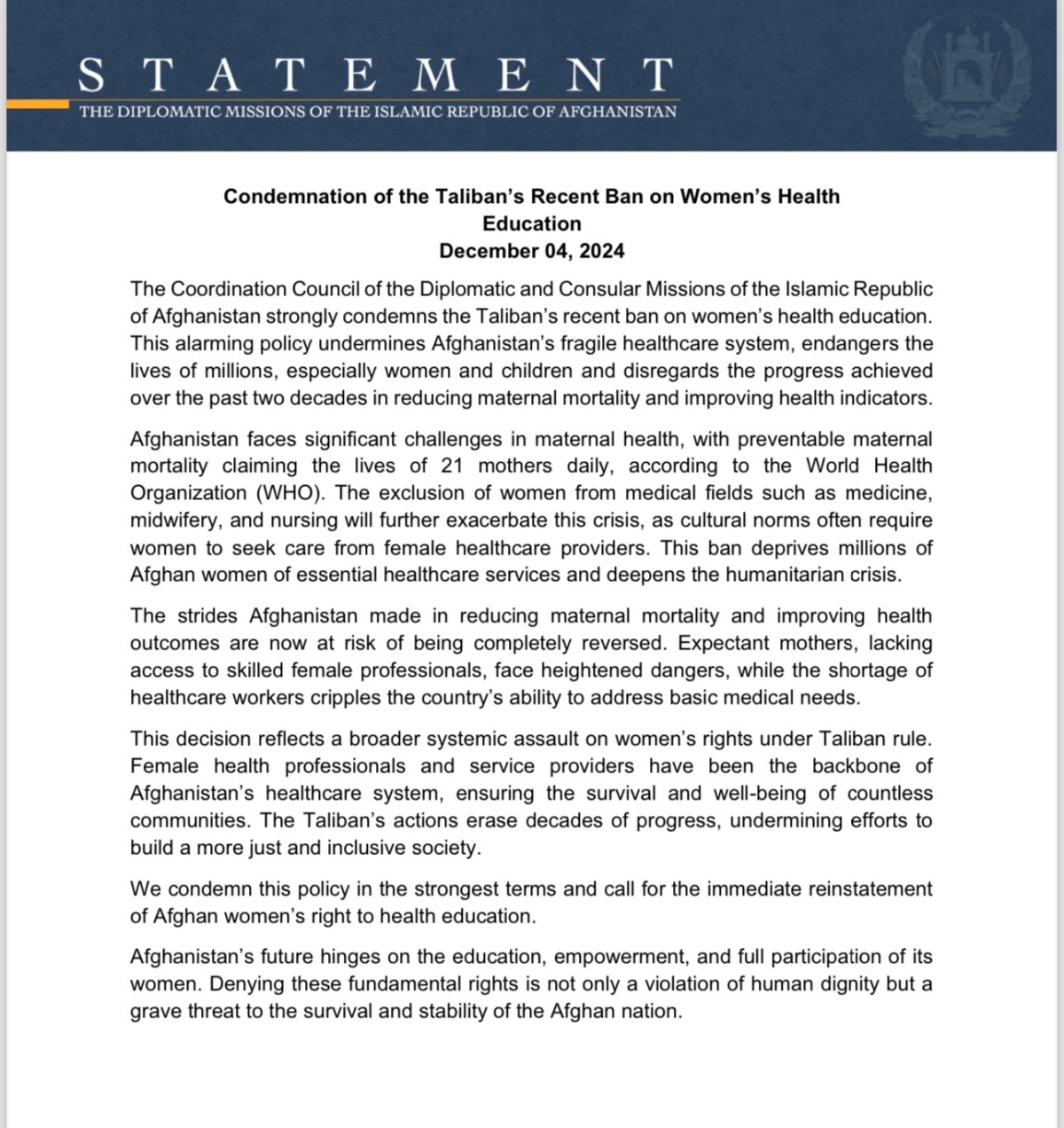 STATEMENT
THE DIPLOMATIC MISSIONS OF THE ISLAMIC REPUBLIC OF AFGHANISTAN

Condemnation of the Taliban's Recent Ban on Women's Health Education
December 04, 2024

The Coordination Council of the Diplomatic and Consular Missions of the Islamic Republic of Afghanistan strongly condemns the Taliban's recent ban on women's health education. This alarming policy undermines Afghanistan's fragile healthcare system, endangers the lives of millions, especially women and children and disregards the progress achieved over the past two decades in reducing maternal mortality and improving health indicators.

Afghanistan faces significant challenges in maternal health, with preventable maternal mortality claiming the lives of 21 mothers daily, according to the World Health Organization (WHO). The exclusion of women from medical fields such as medicine, midwifery, and nursing will further exacerbate this crisis, as cultural norms often require women to seek care from female healthcare providers. This ban deprives millions of Afghan women of essential healthcare services and deepens the humanitarian crisis.

The strides Afghanistan made in reducing maternal mortality and improving health outcomes are now at risk of being completely reversed. Expectant mothers, lacking access to skilled female professionals, face heightened dangers, while the shortage of healthcare workers cripples the country's ability to address basic medical needs.

This decision reflects a broader systemic assault on women's rights under Taliban rule. Female health professionals and service providers have been the backbone of Afghanistan's healthcare system, ensuring the survival and well-being of countless communities. The Taliban's actions erase decades of progress, undermining efforts to build a more just and inclusive society.

We condemn this policy in the strongest terms and call for the immediate reinstatement of Afghan women's right to health education.

Afghanistan's future hinges on the education, empowerment, and full participation of its women. Denying these fundamental rights is not only a violation of human dignity but a grave threat to the survival and stability of the Afghan nation.